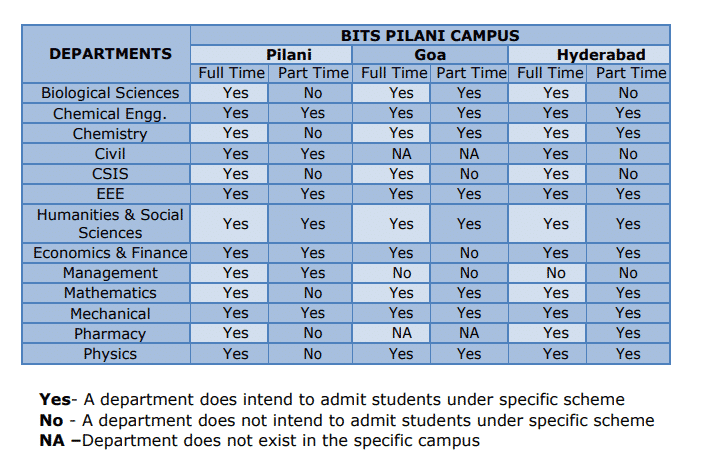 | DEPARTMENTS | BITS PILANI CAMPUS | | | | | |
|---|---|---|---|---|---|---|
| | Pilani | | Goa | | Hyderabad | |
| | Full Time | Part Time | Full Time | Part Time | Full Time | Part Time |
| Biological Sciences | Yes | No | Yes | Yes | Yes | No |
| Chemical Engg. | Yes | Yes | Yes | Yes | Yes | Yes |
| Chemistry | Yes | No | Yes | Yes | Yes | Yes |
| Civil | Yes | Yes | NA | NA | Yes | No |
| CSIS | Yes | No | Yes | No | Yes | No |
| EEE | Yes | Yes | Yes | Yes | Yes | Yes |
| Humanities & Social Sciences | Yes | Yes | Yes | Yes | Yes | Yes |
| Economics & Finance | Yes | Yes | Yes | No | Yes | Yes |
| Management | Yes | Yes | No | No | No | No |
| Mathematics | Yes | No | Yes | Yes | Yes | Yes |
| Mechanical | Yes | Yes | Yes | Yes | Yes | Yes |
| Pharmacy | Yes | No | NA | NA | Yes | Yes |
| Physics | Yes | No | Yes | Yes | Yes | Yes |

**Yes**- A department does intend to admit students under specific scheme
**No** - A department does not intend to admit students under specific scheme
**NA –**Department does not exist in the specific campus